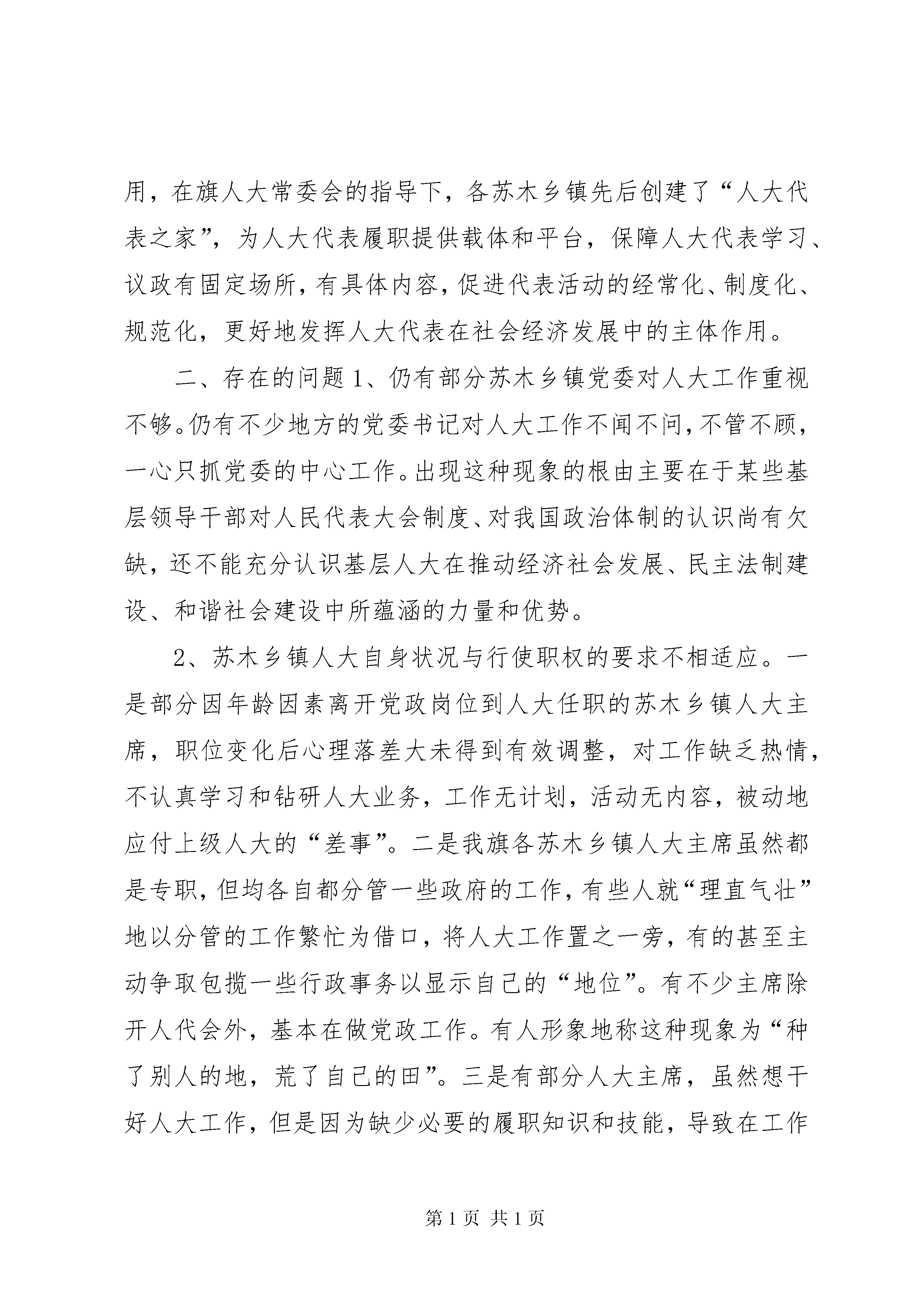 用，在旗人大常委会的指导下，各苏木乡镇先后创建了“人大代表之家”，为人大代表履职提供载体和平台，保障人大代表学习、议政有固定场所，有具体内容，促进代表活动的经常化、制度化、规范化，更好地发挥人大代表在社会经济发展中的主体作用。

二、存在的问题 1、仍有部分苏木乡镇党委对人大工作重视不够。仍有不少地方的党委书记对人大工作不闻不问，不管不顾，一心只抓党委的中心工作。出现这种现象的根由主要在于某些基层领导干部对人民代表大会制度、对我国政治体制的认识尚有欠缺，还不能充分认识基层人大在推动经济社会发展、民主法制建设、和谐社会建设中所蕴涵的力量和优势。

2、苏木乡镇人大自身状况与行使职权的要求不相适应。一是部分因年龄因素离开党政岗位到人大任职的苏木乡镇人大主席，职位变化后心理落差大未得到有效调整，对工作缺乏热情，不认真学习和钻研人大业务，工作无计划，活动无内容，被动地应付上级人大的“差事”。二是我旗各苏木乡镇人大主席虽然都是专职，但均各自都分管一些政府的工作，有些人就“理直气壮”地以分管的工作繁忙为借口，将人大工作置之一旁，有的甚至主动争取包揽一些行政事务以显示自己的“地位”。有不少主席除开人代会外，基本在做党政工作。有人形象地称这种现象为“种了别人的地，荒了自己的田”。三是有部分人大主席，虽然想干好人大工作，但是因为缺少必要的履职知识和技能，导致在工作

第 1 页 共 1 页